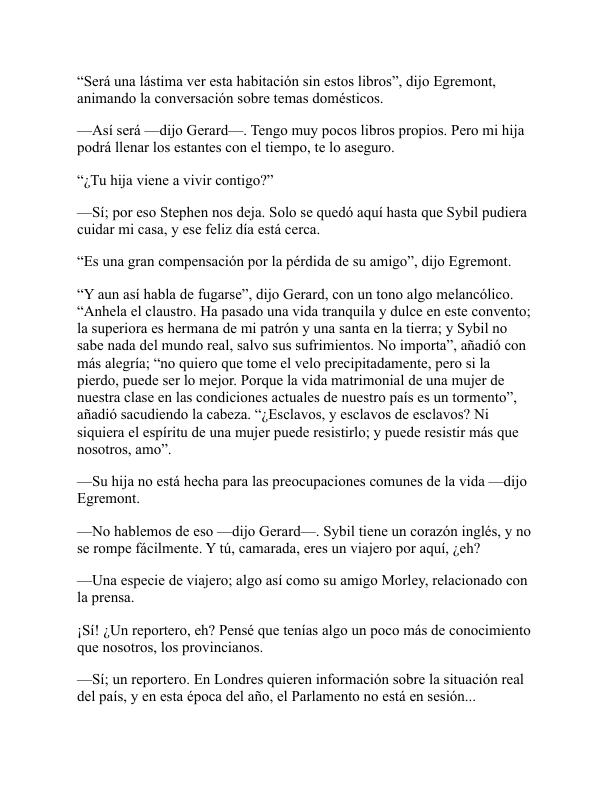 “Será una lástima ver esta habitación sin estos libros”, dijo Egremont, animando la conversación sobre temas domésticos.

—Así será —dijo Gerard—. Tengo muy pocos libros propios. Pero mi hija podrá llenar los estantes con el tiempo, te lo aseguro.

“¿Tu hija viene a vivir contigo?”

—Sí; por eso Stephen nos deja. Solo se quedó aquí hasta que Sybil pudiera cuidar mi casa, y ese feliz día está cerca.

“Es una gran compensación por la pérdida de su amigo”, dijo Egremont.

“Y aun así habla de fugarse”, dijo Gerard, con un tono algo melancólico. “Anhela el claustro. Ha pasado una vida tranquila y dulce en este convento; la superiora es hermana de mi patrón y una santa en la tierra; y Sybil no sabe nada del mundo real, salvo sus sufrimientos. No importa”, añadió con más alegría; “no quiero que tome el velo precipitadamente, pero si la pierdo, puede ser lo mejor. Porque la vida matrimonial de una mujer de nuestra clase en las condiciones actuales de nuestro país es un tormento”, añadió sacudiendo la cabeza. “¿Esclavos, y esclavos de esclavos? Ni siquiera el espíritu de una mujer puede resistirlo; y puede resistir más que nosotros, amo”.

—Su hija no está hecha para las preocupaciones comunes de la vida —dijo Egremont.

—No hablemos de eso —dijo Gerard—. Sybil tiene un corazón inglés, y no se rompe fácilmente. Y tú, camarada, eres un viajero por aquí, ¿eh?

—Una especie de viajero; algo así como su amigo Morley, relacionado con la prensa.

¡Sí! ¿Un reportero, eh? Pensé que tenías algo un poco más de conocimiento que nosotros, los provincianos.

—Sí; un reportero. En Londres quieren información sobre la situación real del país, y en esta época del año, el Parlamento no está en sesión...